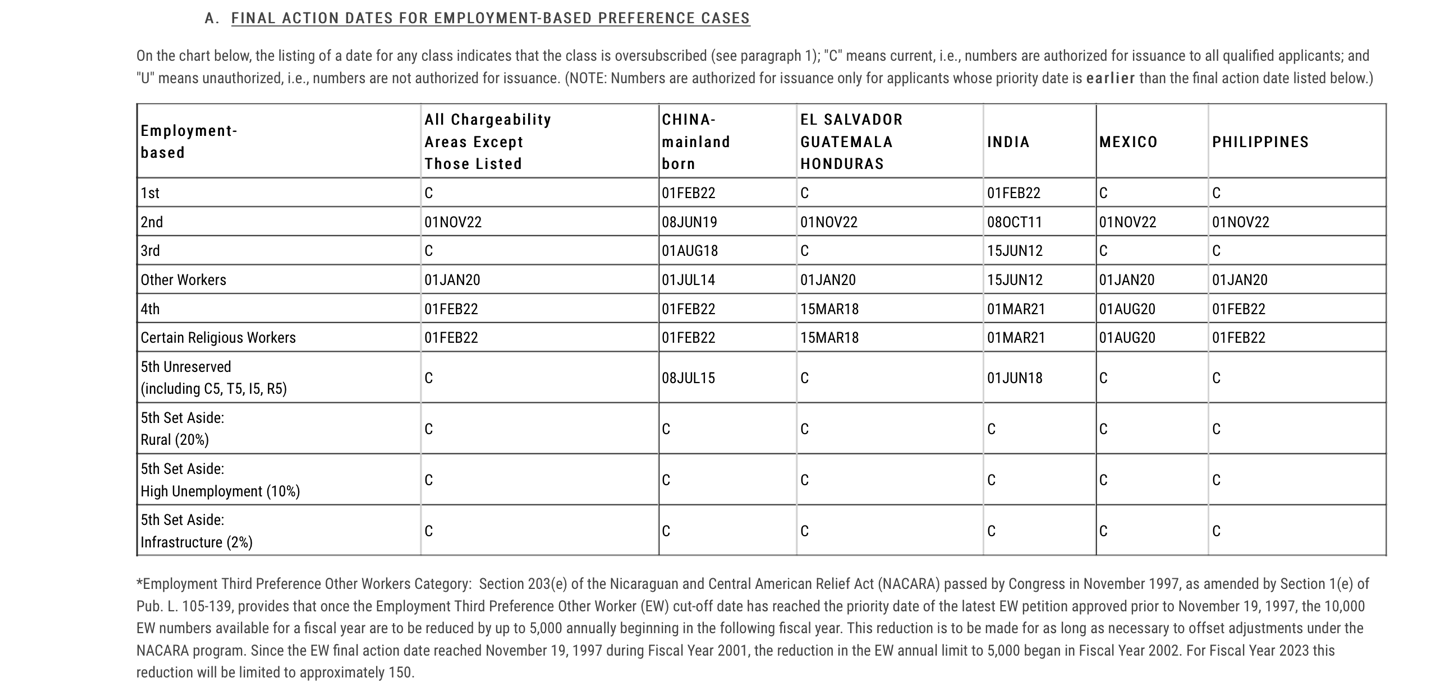 A. FINAL ACTION DATES FOR EMPLOYMENT-BASED PREFERENCE CASES

On the chart below, the listing of a date for any class indicates that the class is oversubscribed (see paragraph 1); "C" means current, i.e., numbers are authorized for issuance to all qualified applicants; and "U" means unauthorized, i.e., numbers are not authorized for issuance. (NOTE: Numbers are authorized for issuance only for applicants whose priority date is earlier than the final action date listed below.)

| Employment-based | All Chargeability Areas Except Those Listed | CHINA-mainland born | EL SALVADOR GUATEMALA HONDURAS | INDIA | MEXICO | PHILIPPINES |
|---|---|---|---|---|---|---|
| 1st | C | 01FEB22 | C | 01FEB22 | C | C |
| 2nd | 01NOV22 | 08JUN19 | 01NOV22 | 08OCT11 | 01NOV22 | 01NOV22 |
| 3rd | C | 01AUG18 | C | 15JUN12 | C | C |
| Other Workers | 01JAN20 | 01JUL14 | 01JAN20 | 15JUN12 | 01JAN20 | 01JAN20 |
| 4th | 01FEB22 | 01FEB22 | 15MAR18 | 01MAR21 | 01AUG20 | 01FEB22 |
| Certain Religious Workers | 01FEB22 | 01FEB22 | 15MAR18 | 01MAR21 | 01AUG20 | 01FEB22 |
| 5th Unreserved (including C5, T5, I5, R5) | C | 08JUL15 | C | 01JUN18 | C | C |
| 5th Set Aside: Rural (20%) | C | C | C | C | C | C |
| 5th Set Aside: High Unemployment (10%) | C | C | C | C | C | C |
| 5th Set Aside: Infrastructure (2%) | C | C | C | C | C | C |

*Employment Third Preference Other Workers Category: Section 203(e) of the Nicaraguan and Central American Relief Act (NACARA) passed by Congress in November 1997, as amended by Section 1(e) of Pub. L. 105-139, provides that once the Employment Third Preference Other Worker (EW) cut-off date has reached the priority date of the latest EW petition approved prior to November 19, 1997, the 10,000 EW numbers available for a fiscal year are to be reduced by up to 5,000 annually beginning in the following fiscal year. This reduction is to be made for as long as necessary to offset adjustments under the NACARA program. Since the EW final action date reached November 19, 1997 during Fiscal Year 2001, the reduction in the EW annual limit to 5,000 began in Fiscal Year 2002. For Fiscal Year 2023 this reduction will be limited to approximately 150.